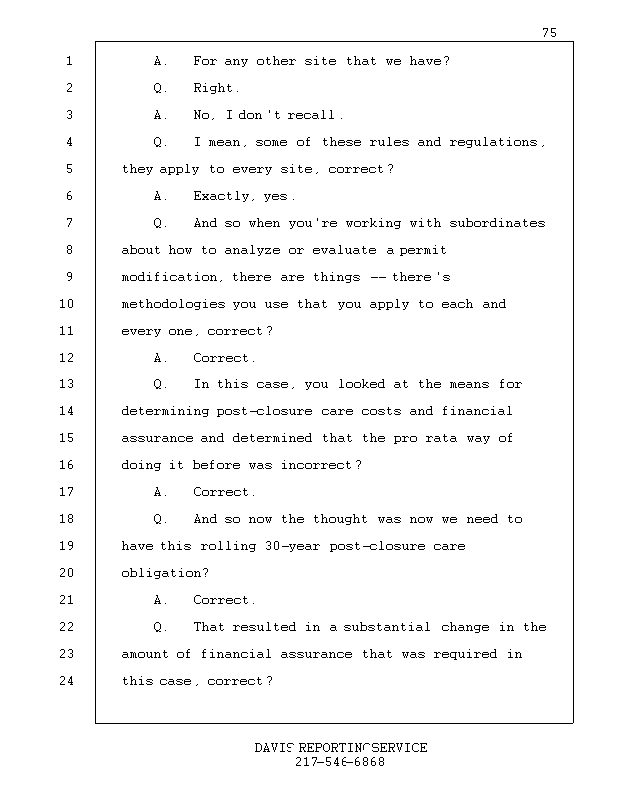 75

1 A. For any other site that we have?
2 Q. Right.
3 A. No, I don't recall.
4 Q. I mean, some of these rules and regulations,
5 they apply to every site, correct?
6 A. Exactly, yes.
7 Q. And so when you're working with subordinates
8 about how to analyze or evaluate a permit
9 modification, there are things -- there's
10 methodologies you use that you apply to each and
11 every one, correct?
12 A. Correct.
13 Q. In this case, you looked at the means for
14 determining post-closure care costs and financial
15 assurance and determined that the pro rata way of
16 doing it before was incorrect?
17 A. Correct.
18 Q. And so now the thought was now we need to
19 have this rolling 30-year post-closure care
20 obligation?
21 A. Correct.
22 Q. That resulted in a substantial change in the
23 amount of financial assurance that was required in
24 this case, correct?

DAVIS REPORTING SERVICE
217-546-6868